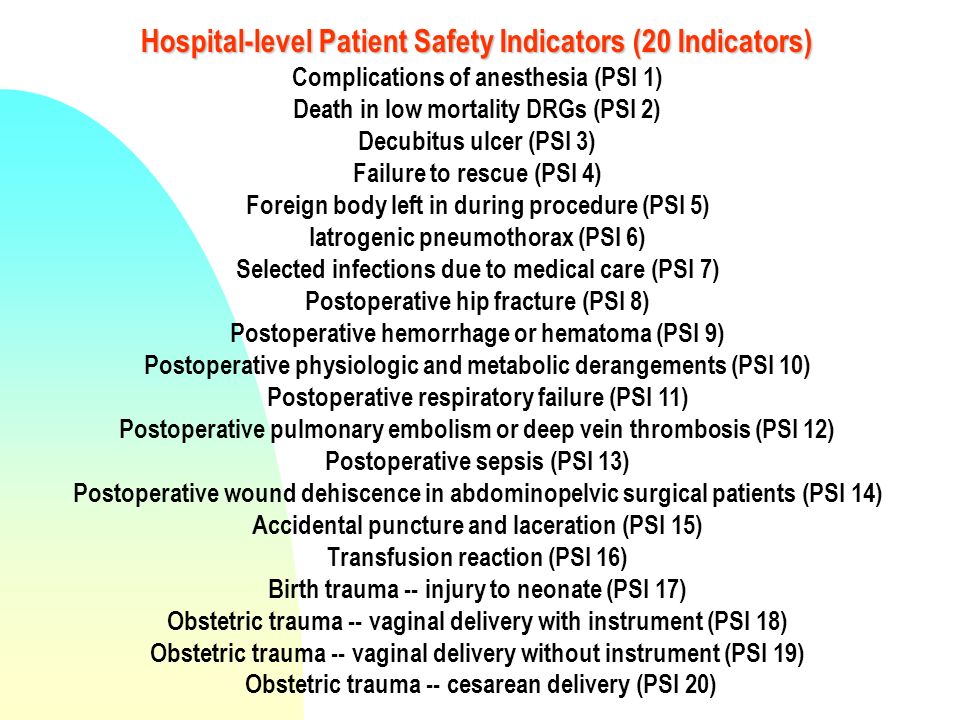 Hospital-level Patient Safety Indicators (20 Indicators)

Complications of anesthesia (PSI 1)
Death in low mortality DRGs (PSI 2)
Decubitus ulcer (PSI 3)
Failure to rescue (PSI 4)
Foreign body left in during procedure (PSI 5)
Iatrogenic pneumothorax (PSI 6)
Selected infections due to medical care (PSI 7)
Postoperative hip fracture (PSI 8)
Postoperative hemorrhage or hematoma (PSI 9)
Postoperative physiologic and metabolic derangements (PSI 10)
Postoperative respiratory failure (PSI 11)
Postoperative pulmonary embolism or deep vein thrombosis (PSI 12)
Postoperative sepsis (PSI 13)
Postoperative wound dehiscence in abdominopelvic surgical patients (PSI 14)
Accidental puncture and laceration (PSI 15)
Transfusion reaction (PSI 16)
Birth trauma -- injury to neonate (PSI 17)
Obstetric trauma -- vaginal delivery with instrument (PSI 18)
Obstetric trauma -- vaginal delivery without instrument (PSI 19)
Obstetric trauma -- cesarean delivery (PSI 20)